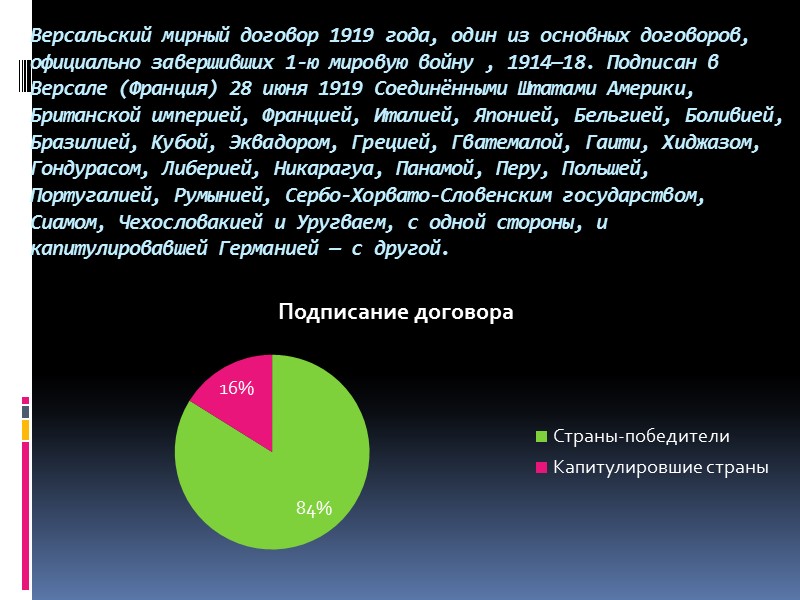 Версальский мирный договор 1919 года, один из основных договоров, официально завершивших 1-ю мировую войну , 1914—18. Подписан в Версале (Франция) 28 июня 1919 Соединёнными Штатами Америки, Британской империей, Францией, Италией, Японией, Бельгией, Боливией, Бразилией, Кубой, Эквадором, Грецией, Гватемалой, Гаити, Хиджазом, Гондурасом, Либерией, Никарагуа, Панамой, Перу, Польшей, Португалией, Румынией, Сербо-Хорвато-Словенским государством, Сиамом, Чехословакией и Уругваем, с одной стороны, и капитулировавшей Германией — с другой.

Подписание договора

16%

84%

Страны-победители

Капитулировшие страны